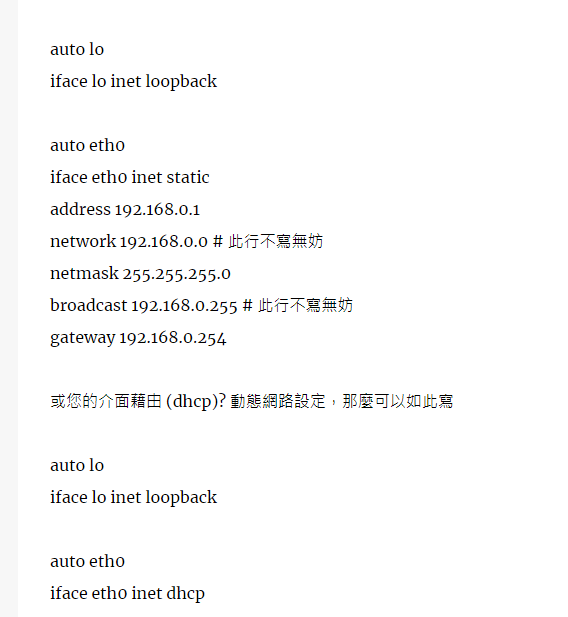 auto lo
iface lo inet loopback

auto eth0
iface eth0 inet static
address 192.168.0.1
network 192.168.0.0 # 此行不寫無妨
netmask 255.255.255.0
broadcast 192.168.0.255 # 此行不寫無妨
gateway 192.168.0.254

或您的介面藉由 (dhcp)? 動態網路設定，那麼可以如此寫

auto lo
iface lo inet loopback

auto eth0
iface eth0 inet dhcp